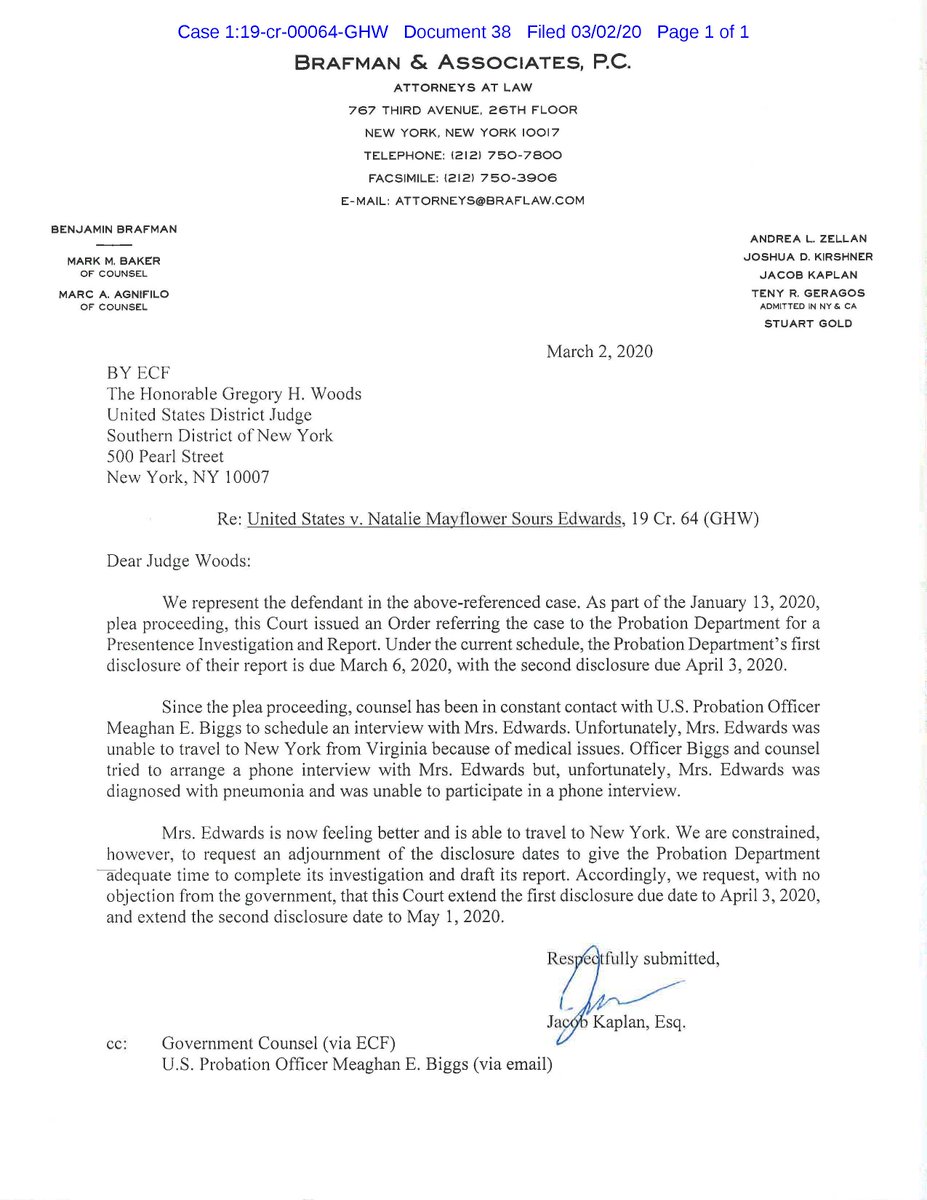 Case 1:19-cr-00064-GHW Document 38 Filed 03/02/20 Page 1 of 1

BRAFMAN & ASSOCIATES, P.C.
ATTORNEYS AT LAW
767 THIRD AVENUE, 26TH FLOOR
NEW YORK, NEW YORK 10017
TELEPHONE: (212) 750-7800
FACSIMILE: (212) 750-3906
E-MAIL: ATTORNEYS@BRAFLAW.COM

BENJAMIN BRAFMAN

MARK M. BAKER
OF COUNSEL

MARC A. AGNIFILO
OF COUNSEL

ANDREA L. ZELLAN
JOSHUA D. KIRSHNER
JACOB KAPLAN
TENY R. GERAGOS
ADMITTED IN NY & CA
STUART GOLD

March 2, 2020

BY ECF
The Honorable Gregory H. Woods
United States District Judge
Southern District of New York
500 Pearl Street
New York, NY 10007

Re: United States v. Natalie Mayflower Sours Edwards, 19 Cr. 64 (GHW)

Dear Judge Woods:

We represent the defendant in the above-referenced case. As part of the January 13, 2020, plea proceeding, this Court issued an Order referring the case to the Probation Department for a Presentence Investigation and Report. Under the current schedule, the Probation Department's first disclosure of their report is due March 6, 2020, with the second disclosure due April 3, 2020.

Since the plea proceeding, counsel has been in constant contact with U.S. Probation Officer Meaghan E. Biggs to schedule an interview with Mrs. Edwards. Unfortunately, Mrs. Edwards was unable to travel to New York from Virginia because of medical issues. Officer Biggs and counsel tried to arrange a phone interview with Mrs. Edwards but, unfortunately, Mrs. Edwards was diagnosed with pneumonia and was unable to participate in a phone interview.

Mrs. Edwards is now feeling better and is able to travel to New York. We are constrained, however, to request an adjournment of the disclosure dates to give the Probation Department adequate time to complete its investigation and draft its report. Accordingly, we request, with no objection from the government, that this Court extend the first disclosure due date to April 3, 2020, and extend the second disclosure date to May 1, 2020.

Respectfully submitted,

Jacob Kaplan, Esq.

cc: Government Counsel (via ECF)
U.S. Probation Officer Meaghan E. Biggs (via email)